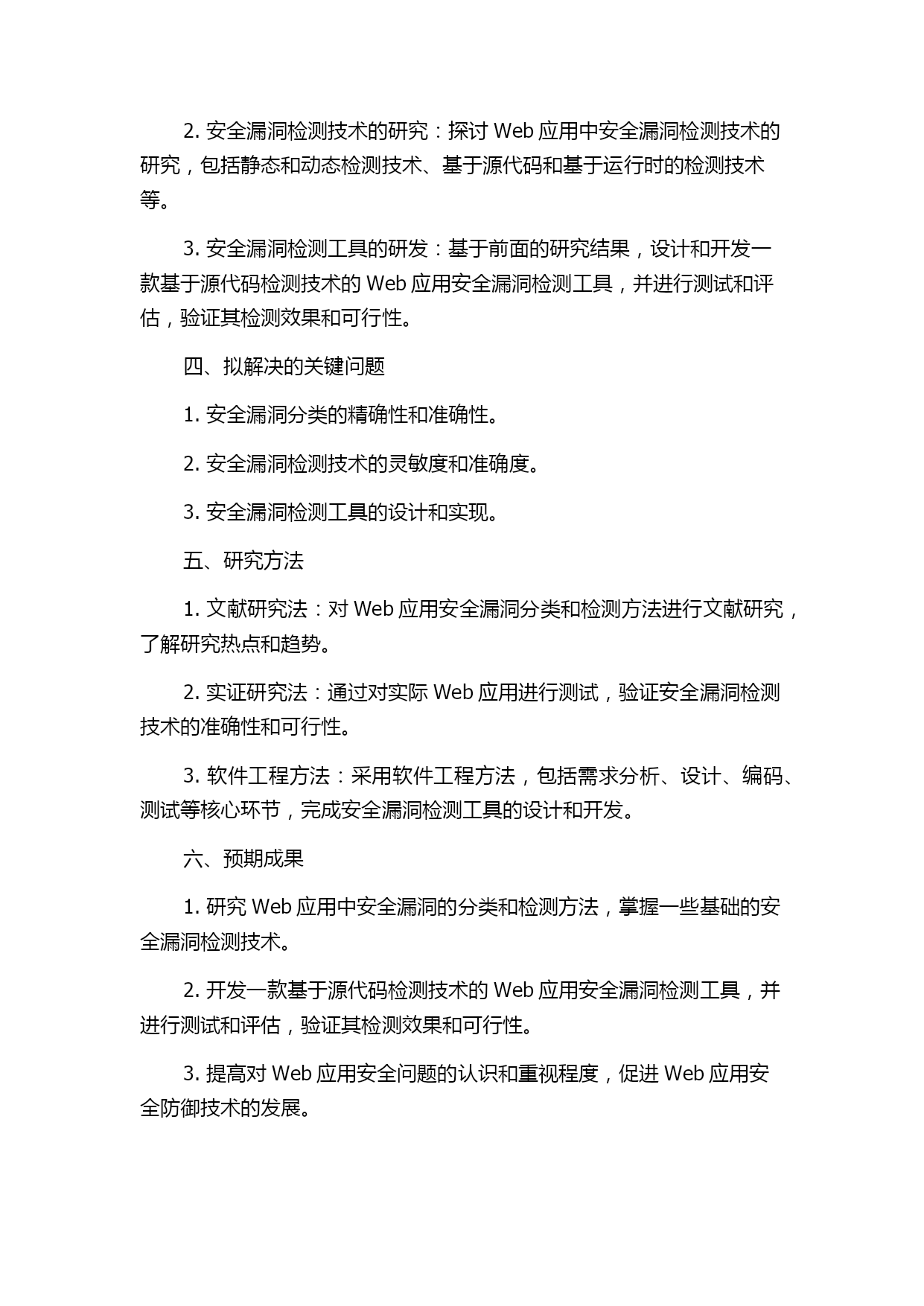 2. 安全漏洞检测技术的研究：探讨 Web 应用中安全漏洞检测技术的研究，包括静态和动态检测技术、基于源代码和基于运行时的检测技术等。

3. 安全漏洞检测工具的研发：基于前面的研究结果，设计和开发一款基于源代码检测技术的 Web 应用安全漏洞检测工具，并进行测试和评估，验证其检测效果和可行性。

四、拟解决的关键问题

1. 安全漏洞分类的精确性和准确性。

2. 安全漏洞检测技术的灵敏度和准确度。

3. 安全漏洞检测工具的设计和实现。

五、研究方法

1. 文献研究法：对 Web 应用安全漏洞分类和检测方法进行文献研究，了解研究热点和趋势。

2. 实证研究法：通过对实际 Web 应用进行测试，验证安全漏洞检测技术的准确性和可行性。

3. 软件工程方法：采用软件工程方法，包括需求分析、设计、编码、测试等核心环节，完成安全漏洞检测工具的设计和开发。

六、预期成果

1. 研究 Web 应用中安全漏洞的分类和检测方法，掌握一些基础的安全漏洞检测技术。

2. 开发一款基于源代码检测技术的 Web 应用安全漏洞检测工具，并进行测试和评估，验证其检测效果和可行性。

3. 提高对 Web 应用安全问题的认识和重视程度，促进 Web 应用安全防御技术的发展。